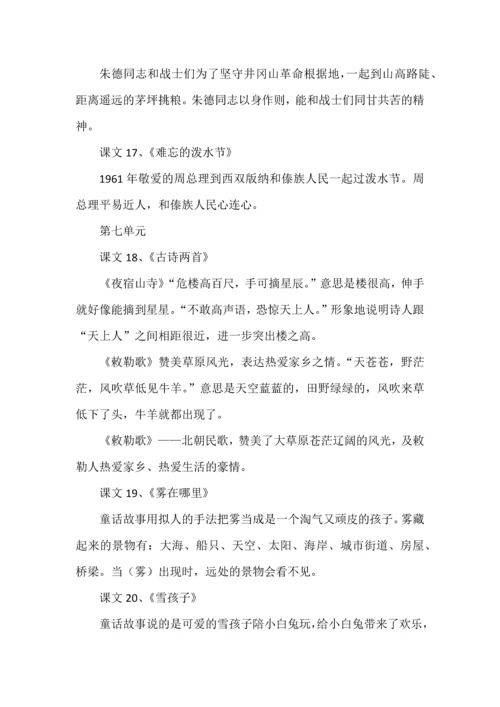 朱德同志和战士们为了坚守井冈山革命根据地，一起到山高路陡、距离遥远的茅坪挑粮。朱德同志以身作则，能和战士们同甘共苦的精神。

课文 17、《难忘的泼水节》

1961 年敬爱的周总理到西双版纳和傣族人民一起过泼水节。周总理平易近人，和傣族人民心连心。

第七单元

课文 18、《古诗两首》

《夜宿山寺》“危楼高百尺，手可摘星辰。”意思是楼很高，伸手就好像能摘到星星。“不敢高声语，恐惊天上人。”形象地说明诗人跟“天上人”之间相距很近，进一步突出楼之高。

《敕勒歌》赞美草原风光，表达热爱家乡之情。“天苍苍，野茫茫，风吹草低见牛羊。”意思是天空蓝蓝的，田野绿绿的，风吹来草低下了头，牛羊就都出现了。

《敕勒歌》——北朝民歌，赞美了大草原苍茫辽阔的风光，及敕勒人热爱家乡、热爱生活的豪情。

课文 19、《雾在哪里》

童话故事用拟人的手法把雾当成是一个淘气又顽皮的孩子。雾藏起来的景物有：大海、船只、天空、太阳、海岸、城市街道、房屋、桥梁。当（雾）出现时，远处的景物会看不见。

课文 20、《雪孩子》

童话故事说的是可爱的雪孩子陪小白兔玩，给小白兔带来了欢乐，